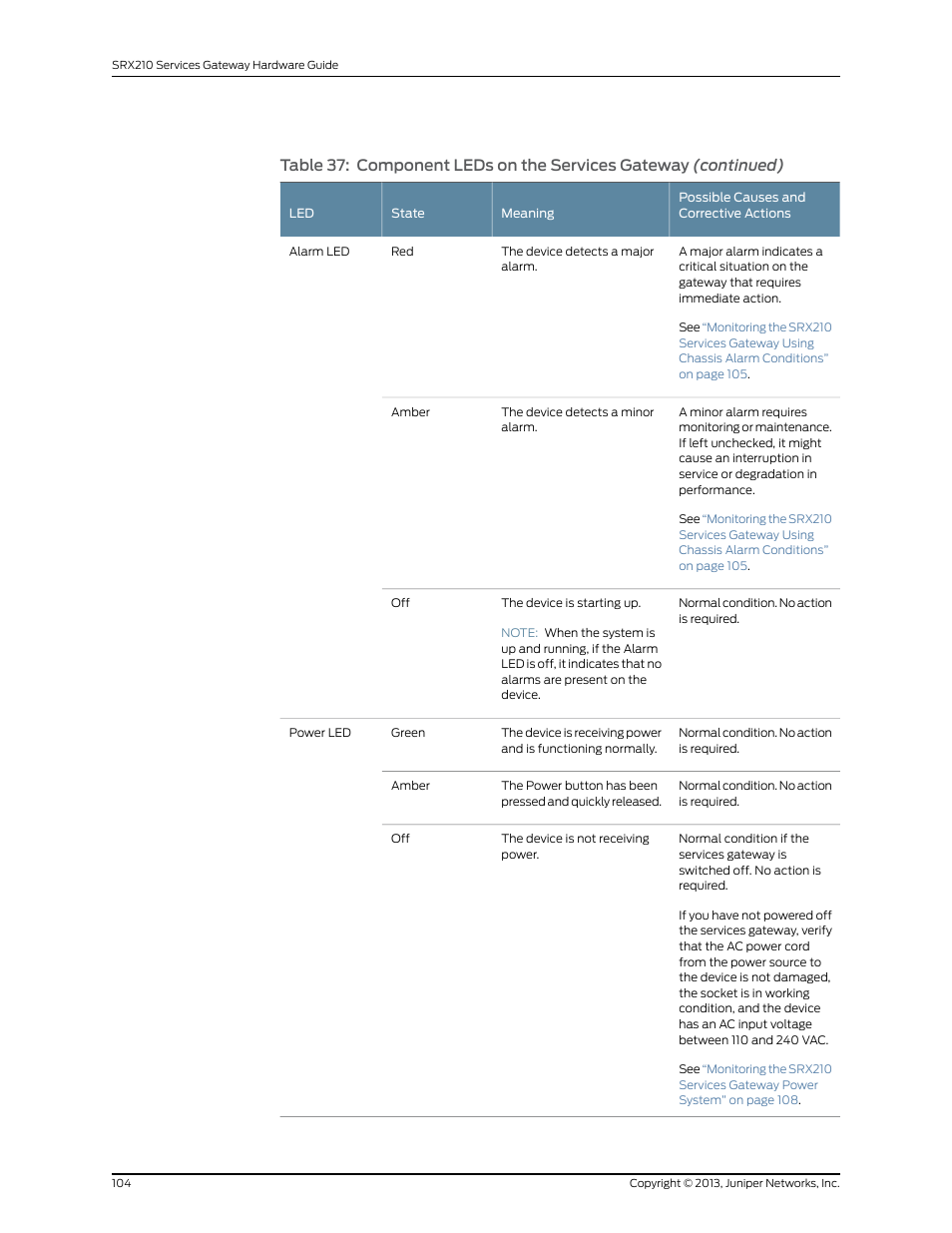 SRX210 Services Gateway Hardware Guide

Table 37: Component LEDs on the Services Gateway (continued)

| LED | State | Meaning | Possible Causes and Corrective Actions |
|---|---|---|---|
| Alarm LED | Red | The device detects a major alarm. | A major alarm indicates a critical situation on the gateway that requires immediate action. See "Monitoring the SRX210 Services Gateway Using Chassis Alarm Conditions" on page 105. |
| | Amber | The device detects a minor alarm. | A minor alarm requires monitoring or maintenance. If left unchecked, it might cause an interruption in service or degradation in performance. See "Monitoring the SRX210 Services Gateway Using Chassis Alarm Conditions" on page 105. |
| | Off | The device is starting up. NOTE: When the system is up and running, if the Alarm LED is off, it indicates that no alarms are present on the device. | Normal condition. No action is required. |
| Power LED | Green | The device is receiving power and is functioning normally. | Normal condition. No action is required. |
| | Amber | The Power button has been pressed and quickly released. | Normal condition. No action is required. |
| | Off | The device is not receiving power. | Normal condition if the services gateway is switched off. No action is required. If you have not powered off the services gateway, verify that the AC power cord from the power source to the device is not damaged, the socket is in working condition, and the device has an AC input voltage between 110 and 240 VAC. See "Monitoring the SRX210 Services Gateway Power System" on page 108. |

104

Copyright © 2013, Juniper Networks, Inc.